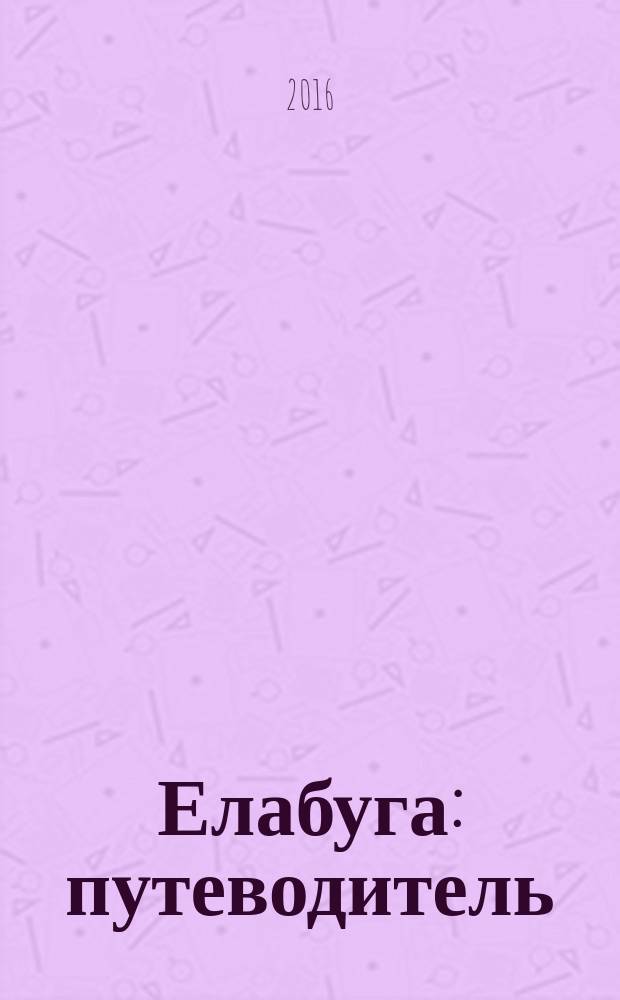 2016

Елабуга: путеводитель